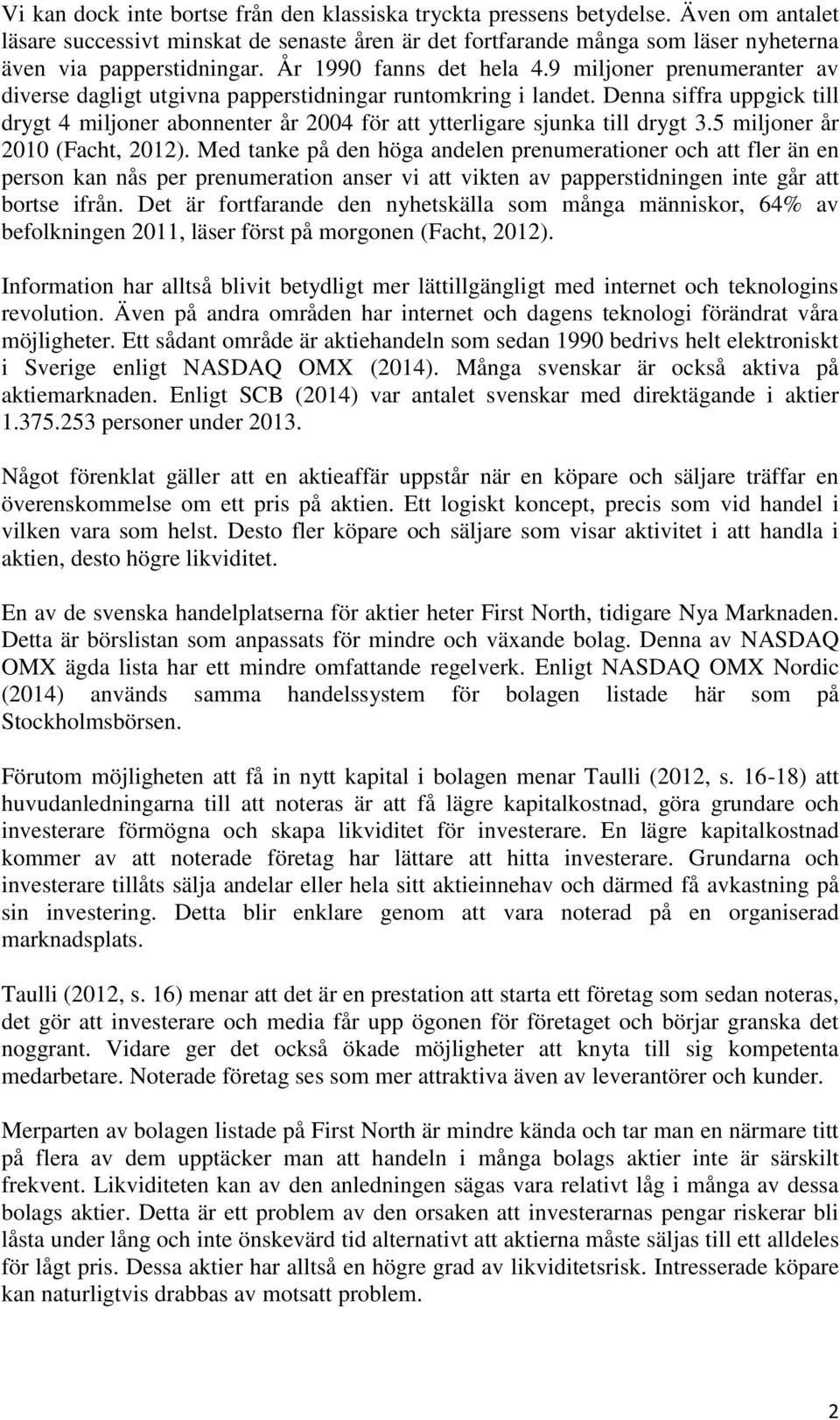 Vi kan dock inte bortse från den klassiska tryckta pressens betydelse. Även om antalet läsare successivt minskat de senaste åren är det fortfarande många som läser nyheterna även via papperstidningar. År 1990 fanns det hela 4.9 miljoner prenumeranter av diverse dagligt utgivna papperstidningar runtomkring i landet. Denna siffra uppgick till drygt 4 miljoner abonnenter år 2004 för att ytterligare sjunka till drygt 3.5 miljoner år 2010 (Facht, 2012). Med tanke på den höga andelen prenumerationer och att fler än en person kan nås per prenumeration anser vi att vikten av papperstidningen inte går att bortse ifrån. Det är fortfarande den nyhetskälla som många människor, 64% av befolkningen 2011, läser först på morgonen (Facht, 2012).

Information har alltså blivit betydligt mer lättillgängligt med internet och teknologins revolution. Även på andra områden har internet och dagens teknologi förändrat våra möjligheter. Ett sådant område är aktiehandeln som sedan 1990 bedrivs helt elektroniskt i Sverige enligt NASDAQ OMX (2014). Många svenskar är också aktiva på aktiemarknaden. Enligt SCB (2014) var antalet svenskar med direktägande i aktier 1.375.253 personer under 2013.

Något förenklat gäller att en aktieaffär uppstår när en köpare och säljare träffar en överenskommelse om ett pris på aktien. Ett logiskt koncept, precis som vid handel i vilken vara som helst. Desto fler köpare och säljare som visar aktivitet i att handla i aktien, desto högre likviditet.

En av de svenska handelplatserna för aktier heter First North, tidigare Nya Marknaden. Detta är börslistan som anpassats för mindre och växande bolag. Denna av NASDAQ OMX ägda lista har ett mindre omfattande regelverk. Enligt NASDAQ OMX Nordic (2014) används samma handelssystem för bolagen listade här som på Stockholmsbörsen.

Förutom möjligheten att få in nytt kapital i bolagen menar Taulli (2012, s. 16-18) att huvudanledningarna till att noteras är att få lägre kapitalkostnad, göra grundare och investerare förmögna och skapa likviditet för investerare. En lägre kapitalkostnad kommer av att noterade företag har lättare att hitta investerare. Grundarna och investerare tillåts sälja andelar eller hela sitt aktieinnehav och därmed få avkastning på sin investering. Detta blir enklare genom att vara noterad på en organiserad marknadsplats.

Taulli (2012, s. 16) menar att det är en prestation att starta ett företag som sedan noteras, det gör att investerare och media får upp ögonen för företaget och börjar granska det noggrant. Vidare ger det också ökade möjligheter att knyta till sig kompetenta medarbetare. Noterade företag ses som mer attraktiva även av leverantörer och kunder.

Merparten av bolagen listade på First North är mindre kända och tar man en närmare titt på flera av dem upptäcker man att handeln i många bolags aktier inte är särskilt frekvent. Likviditeten kan av den anledningen sägas vara relativt låg i många av dessa bolags aktier. Detta är ett problem av den orsaken att investerarnas pengar riskerar bli låsta under lång och inte önskevärd tid alternativt att aktierna måste säljas till ett alldeles för lågt pris. Dessa aktier har alltså en högre grad av likviditetsrisk. Intresserade köpare kan naturligtvis drabbas av motsatt problem.

2